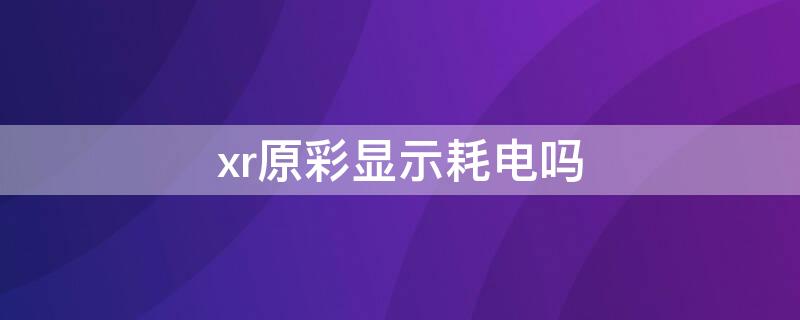 xr原彩显示耗电吗